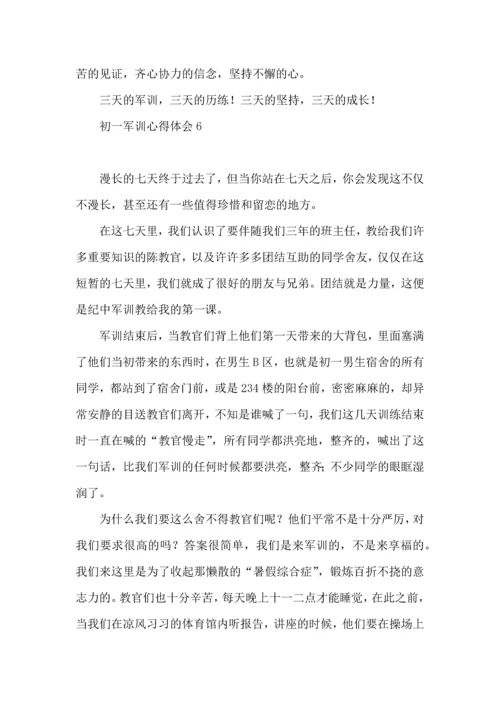 苦的见证，齐心协力的信念，坚持不懈的心。

三天的军训，三天的历练！三天的坚持，三天的成长！

初一军训心得体会 6

漫长的七天终于过去了，但当你站在七天之后，你会发现这不仅不漫长，甚至还有一些值得珍惜和留恋的地方。

在这七天里，我们认识了要伴随我们三年的班主任，教给我们许多重要知识的陈教官，以及许许多多团结互助的同学舍友，仅仅在这短暂的七天里，我们就成了很好的朋友与兄弟。团结就是力量，这便是纪中军训教给我的第一课。

军训结束后，当教官们背上他们第一天带来的大背包，里面塞满了他们当初带来的东西时，在男生 B 区，也就是初一男生宿舍的所有同学，都站到了宿舍门前，或是 234 楼的阳台前，密密麻麻的，却异常安静的目送教官们离开，不知是谁喊了一句，我们这几天训练结束时一直在喊的“教官慢走”，所有同学都洪亮地，整齐的，喊出了这一句话，比我们军训的任何时候都要洪亮，整齐;不少同学的眼眶湿润了。

为什么我们要这么舍不得教官们呢？他们平常不是十分严厉，对我们要求很高的吗？答案很简单，我们是来军训的，不是来享福的。我们来这里是为了收起那懒散的“暑假综合症”，锻炼百折不挠的意志力的。教官们也十分辛苦，每天晚上十一二点才能睡觉，在此之前，当我们在凉风习习的体育馆内听报告，讲座的时候，他们要在操场上